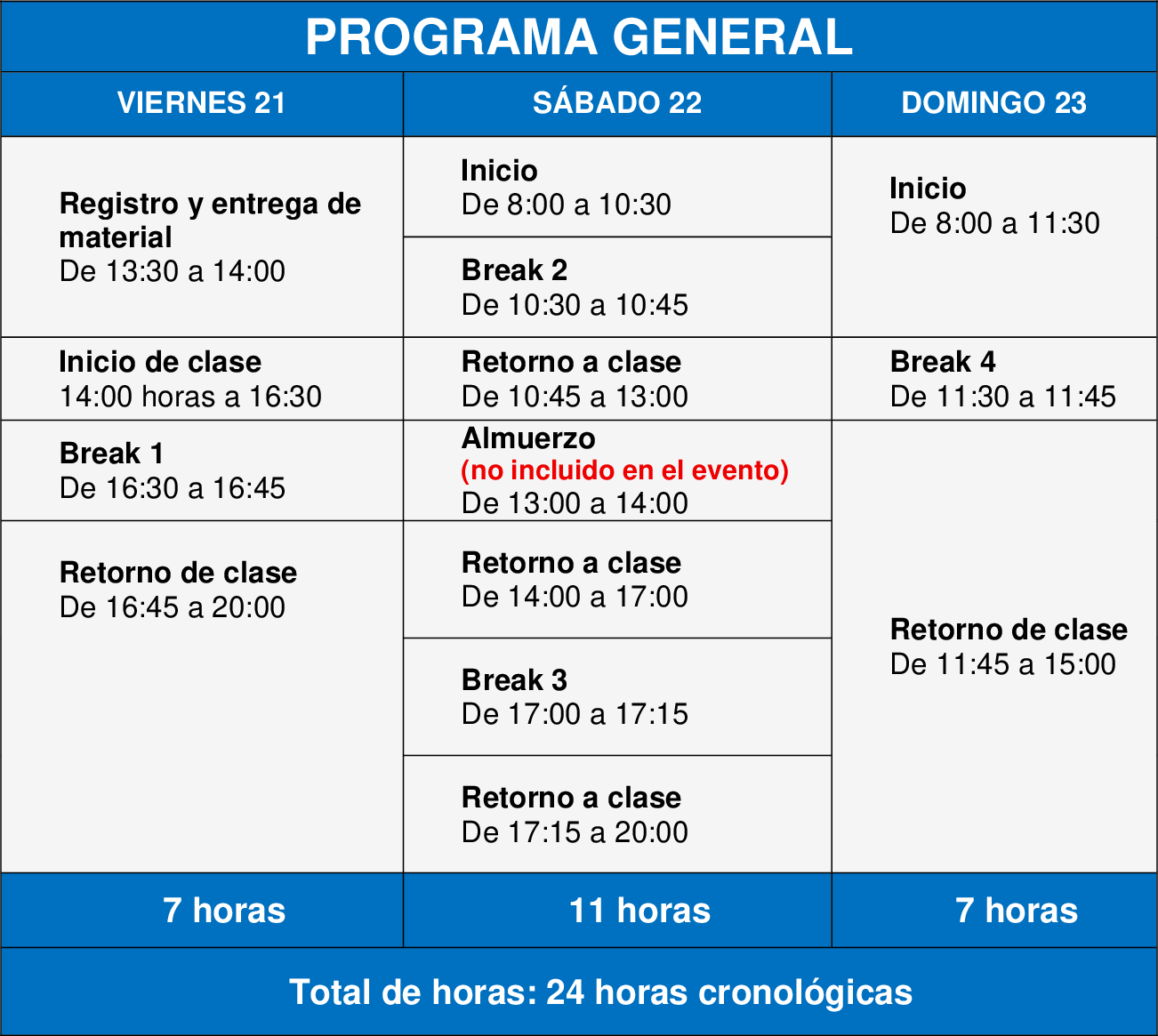 PROGRAMA GENERAL

| VIERNES 21 | SÁBADO 22 | DOMINGO 23 |
|---|---|---|
| Registro y entrega de material De 13:30 a 14:00 | Inicio De 8:00 a 10:30 | Inicio De 8:00 a 11:30 |
| | Break 2 De 10:30 a 10:45 | |
| Inicio de clase 14:00 horas a 16:30 | Retorno a clase De 10:45 a 13:00 | Break 4 De 11:30 a 11:45 |
| Break 1 De 16:30 a 16:45 | Almuerzo (no incluido en el evento) De 13:00 a 14:00 | Retorno de clase De 11:45 a 15:00 |
| Retorno de clase De 16:45 a 20:00 | Retorno a clase De 14:00 a 17:00 | |
| | Break 3 De 17:00 a 17:15 | |
| | Retorno a clase De 17:15 a 20:00 | |
| 7 horas | 11 horas | 7 horas |

Total de horas: 24 horas cronológicas